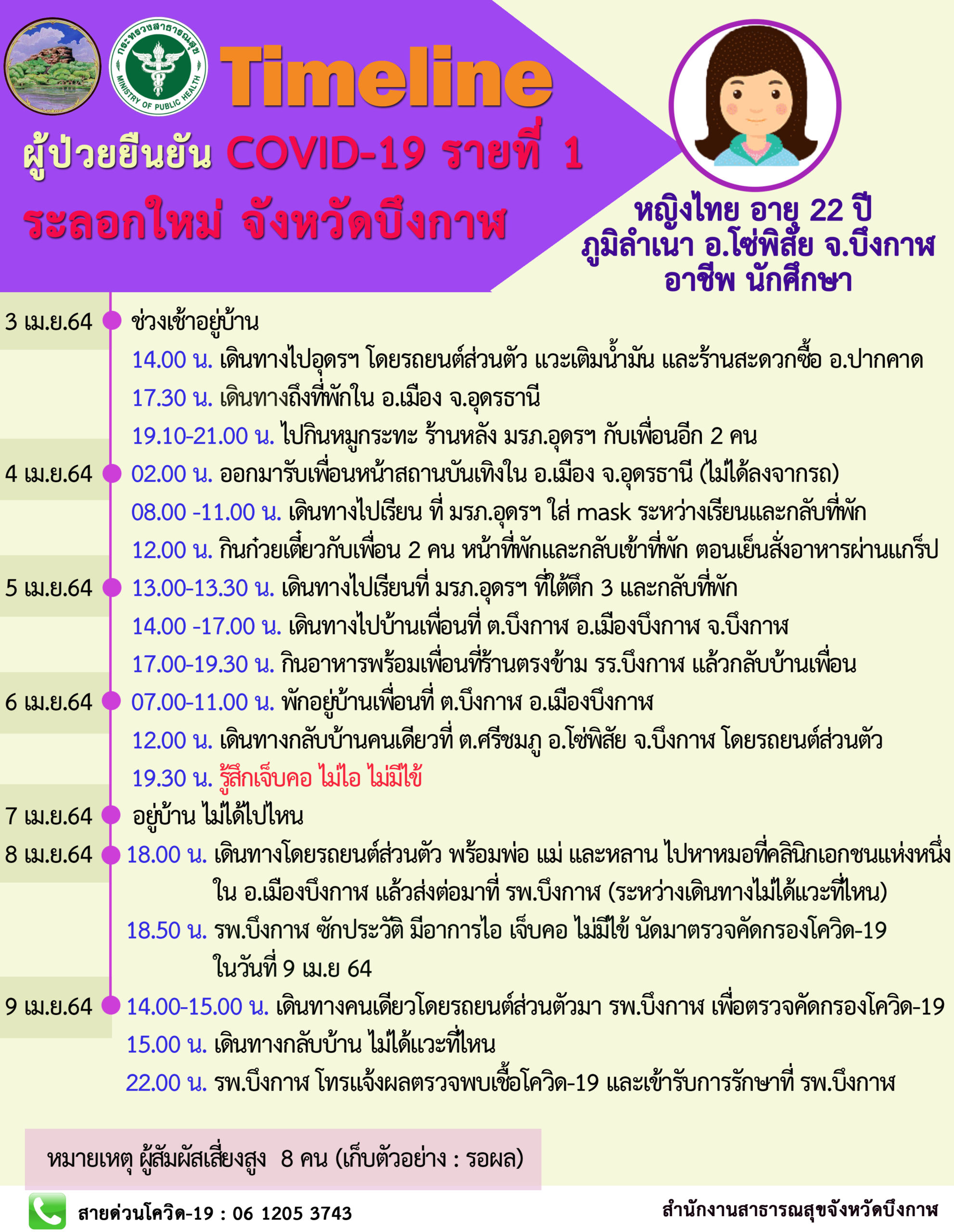 กระทรวงสาธารณสุข MINISTRY OF PUBLIC HEALTH

Timeline

ผู้ป่วยยืนยัน COVID-19 รายที่ 1

ระลอกใหม่ จังหวัดบึงกาฬ

หญิงไทย อายุ 22 ปี
ภูมิลำเนา อ.โซ่พิสัย จ.บึงกาฬ
อาชีพ นักศึกษา

3 เม.ย.64 ช่วงเช้าอยู่บ้าน
14.00 น. เดินทางไปอุดรฯ โดยรถยนต์ส่วนตัว แวะเติมน้ำมัน และร้านสะดวกซื้อ อ.ปากคาด
17.30 น. เดินทางถึงที่พักใน อ.เมือง จ.อุดรธานี
19.10-21.00 น. ไปกินหมูกระทะ ร้านหลัง มรภ.อุดรฯ กับเพื่อนอีก 2 คน

4 เม.ย.64 02.00 น. ออกมารับเพื่อนหน้าสถานบันเทิงใน อ.เมือง จ.อุดรธานี (ไม่ได้ลงจากรถ)
08.00 -11.00 น. เดินทางไปเรียน ที่ มรภ.อุดรฯ ใส่ mask ระหว่างเรียนและกลับที่พัก
12.00 น. กินก๋วยเตี๋ยวกับเพื่อน 2 คน หน้าที่พักและกลับเข้าที่พัก ตอนเย็นสั่งอาหารผ่านแกร็ป

5 เม.ย.64 13.00-13.30 น. เดินทางไปเรียนที่ มรภ.อุดรฯ ที่ใต้ตึก 3 และกลับที่พัก
14.00 -17.00 น. เดินทางไปบ้านเพื่อนที่ ต.บึงกาฬ อ.เมืองบึงกาฬ จ.บึงกาฬ
17.00-19.30 น. กินอาหารพร้อมเพื่อนที่ร้านตรงข้าม รร.บึงกาฬ แล้วกลับบ้านเพื่อน

6 เม.ย.64 07.00-11.00 น. พักอยู่บ้านเพื่อนที่ ต.บึงกาฬ อ.เมืองบึงกาฬ
12.00 น. เดินทางกลับบ้านคนเดียวที่ ต.ศรีชมภู อ.โซ่พิสัย จ.บึงกาฬ โดยรถยนต์ส่วนตัว
19.30 น. รู้สึกเจ็บคอ ไม่ไอ ไม่มีไข้

7 เม.ย.64 อยู่บ้าน ไม่ได้ไปไหน

8 เม.ย.64 18.00 น. เดินทางโดยรถยนต์ส่วนตัว พร้อมพ่อ แม่ และหลาน ไปหาหมอที่คลินิกเอกชนแห่งหนึ่ง ใน อ.เมืองบึงกาฬ แล้วส่งต่อมาที่ รพ.บึงกาฬ (ระหว่างเดินทางไม่ได้แวะที่ไหน)
18.50 น. รพ.บึงกาฬ ซักประวัติ มีอาการไอ เจ็บคอ ไม่มีไข้ นัดมาตรวจคัดกรองโควิด-19 ในวันที่ 9 เม.ย 64

9 เม.ย.64 14.00-15.00 น. เดินทางคนเดียวโดยรถยนต์ส่วนตัวมา รพ.บึงกาฬ เพื่อตรวจคัดกรองโควิด-19
15.00 น. เดินทางกลับบ้าน ไม่ได้แวะที่ไหน
22.00 น. รพ.บึงกาฬ โทรแจ้งผลตรวจพบเชื้อโควิด-19 และเข้ารับการรักษาที่ รพ.บึงกาฬ

หมายเหตุ ผู้สัมผัสเสี่ยงสูง 8 คน (เก็บตัวอย่าง : รอผล)

สายด่วนโควิด-19 : 06 1205 3743

สำนักงานสาธารณสุขจังหวัดบึงกาฬ